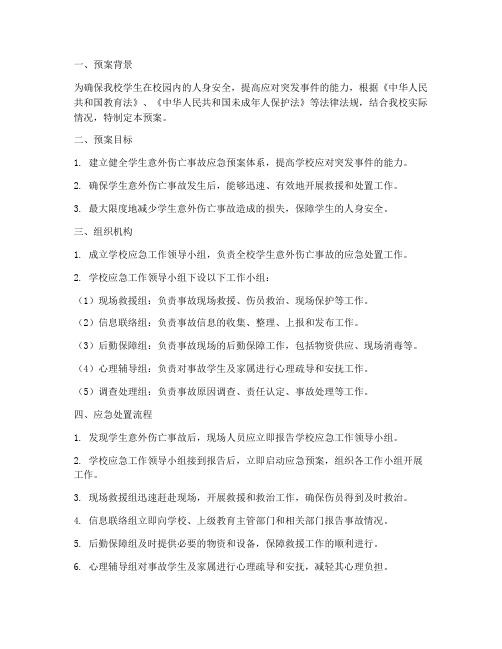 一、预案背景

为确保我校学生在校园内的人身安全，提高应对突发事件的能力，根据《中华人民共和国教育法》、《中华人民共和国未成年人保护法》等法律法规，结合我校实际情况，特制定本预案。

二、预案目标

1. 建立健全学生意外伤亡事故应急预案体系，提高学校应对突发事件的能力。

2. 确保学生意外伤亡事故发生后，能够迅速、有效地开展救援和处置工作。

3. 最大限度地减少学生意外伤亡事故造成的损失，保障学生的人身安全。

三、组织机构

1. 成立学校应急工作领导小组，负责全校学生意外伤亡事故的应急处置工作。

2. 学校应急工作领导小组下设以下工作小组：

（1）现场救援组：负责事故现场救援、伤员救治、现场保护等工作。

（2）信息联络组：负责事故信息的收集、整理、上报和发布工作。

（3）后勤保障组：负责事故现场的后勤保障工作，包括物资供应、现场消毒等。

（4）心理辅导组：负责对事故学生及家属进行心理疏导和安抚工作。

（5）调查处理组：负责事故原因调查、责任认定、事故处理等工作。

四、应急处置流程

1. 发现学生意外伤亡事故后，现场人员应立即报告学校应急工作领导小组。

2. 学校应急工作领导小组接到报告后，立即启动应急预案，组织各工作小组开展工作。

3. 现场救援组迅速赶赴现场，开展救援和救治工作，确保伤员得到及时救治。

4. 信息联络组立即向学校、上级教育主管部门和相关部门报告事故情况。

5. 后勤保障组及时提供必要的物资和设备，保障救援工作的顺利进行。

6. 心理辅导组对事故学生及家属进行心理疏导和安抚，减轻其心理负担。